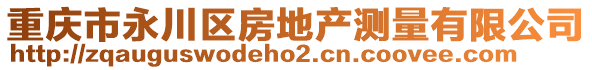 重庆市永川区房地产测量有限公司
http://zqauguswodeho2.cn.coovee.com